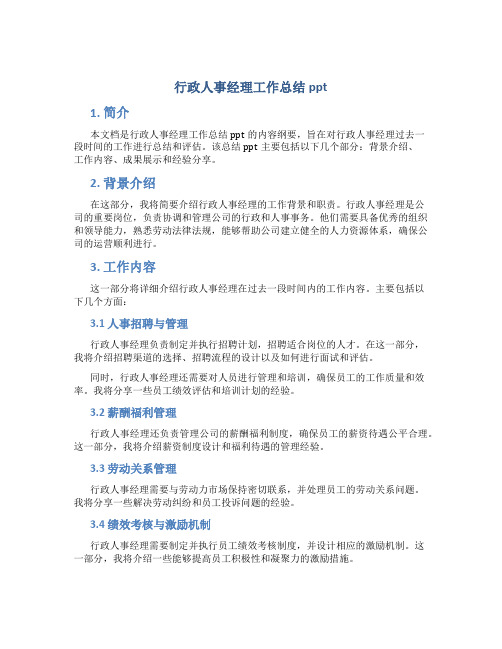 行政人事经理工作总结 ppt

1. 简介

本文档是行政人事经理工作总结 ppt 的内容纲要，旨在对行政人事经理过去一段时间的工作进行总结和评估。该总结 ppt 主要包括以下几个部分：背景介绍、工作内容、成果展示和经验分享。

2. 背景介绍

在这部分，我将简要介绍行政人事经理的工作背景和职责。行政人事经理是公司的重要岗位，负责协调和管理公司的行政和人事事务。他们需要具备优秀的组织和领导能力，熟悉劳动法律法规，能够帮助公司建立健全的人力资源体系，确保公司的运营顺利进行。

3. 工作内容

这一部分将详细介绍行政人事经理在过去一段时间内的工作内容。主要包括以下几个方面：

3.1 人事招聘与管理

行政人事经理负责制定并执行招聘计划，招聘适合岗位的人才。在这一部分，我将介绍招聘渠道的选择、招聘流程的设计以及如何进行面试和评估。

同时，行政人事经理还需要对人员进行管理和培训，确保员工的工作质量和效率。我将分享一些员工绩效评估和培训计划的经验。

3.2 薪酬福利管理

行政人事经理还负责管理公司的薪酬福利制度，确保员工的薪资待遇公平合理。这一部分，我将介绍薪资制度设计和福利待遇的管理经验。

3.3 劳动关系管理

行政人事经理需要与劳动力市场保持密切联系，并处理员工的劳动关系问题。我将分享一些解决劳动纠纷和员工投诉问题的经验。

3.4 绩效考核与激励机制

行政人事经理需要制定并执行员工绩效考核制度，并设计相应的激励机制。这一部分，我将介绍一些能够提高员工积极性和凝聚力的激励措施。